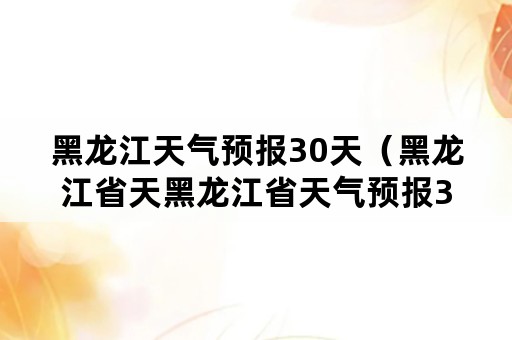 黑龙江天气预报30天（黑龙江省天黑龙江省天气预报3